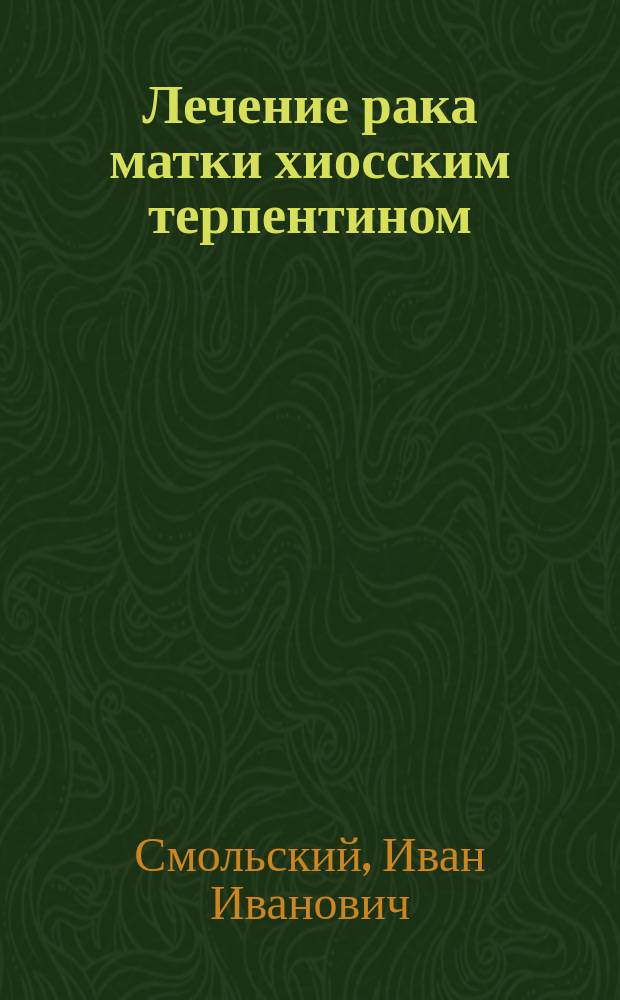 Лечение рака матки хиосским терпентином

Смольский, Иван Иванович